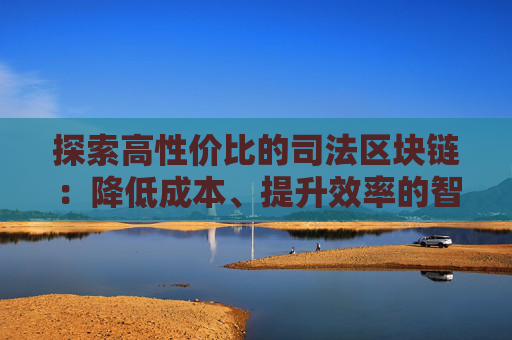 探索高性价比的司法区块链：降低成本、提升效率的智